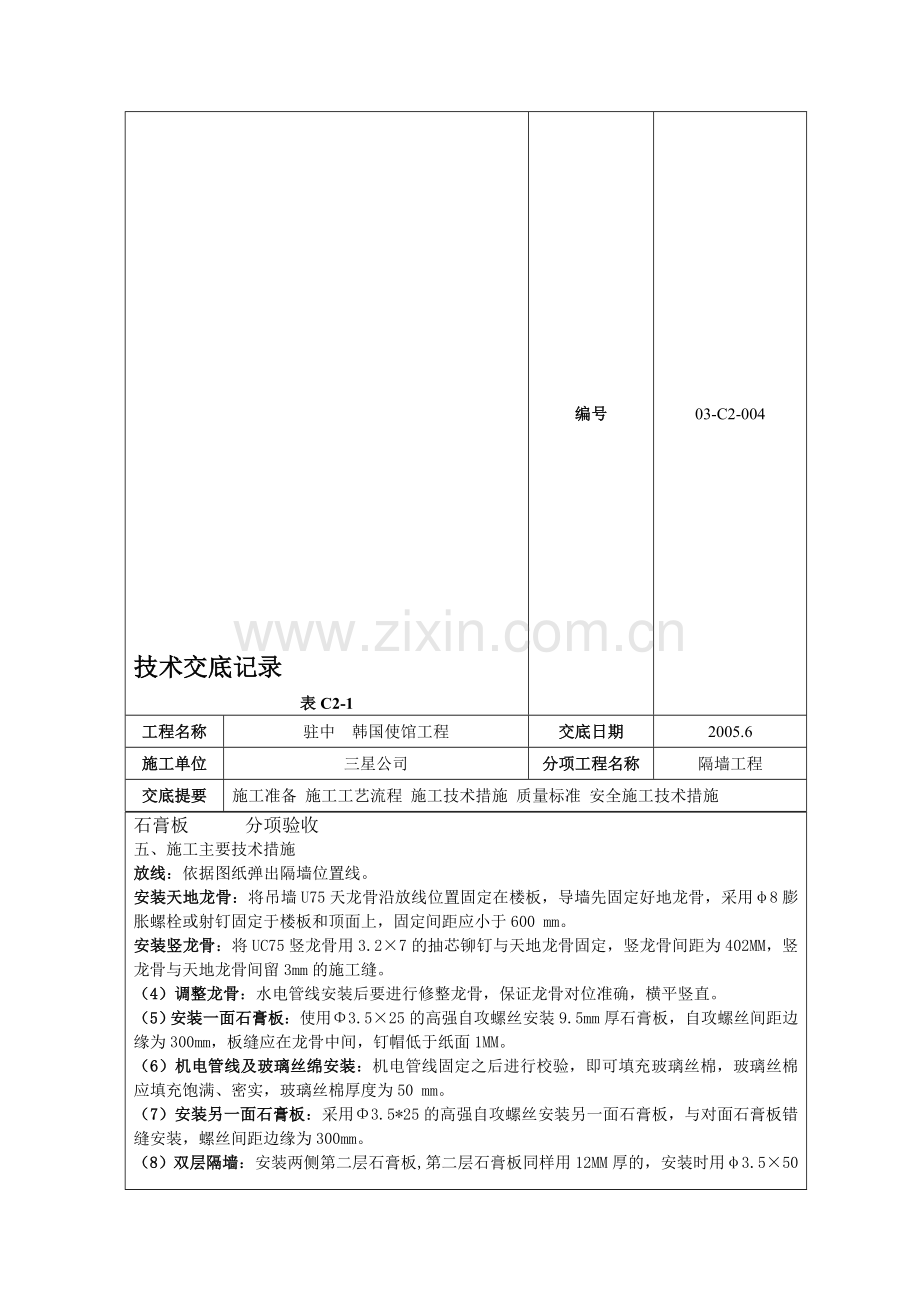 技术交底记录

表C2-1

编号 03-C2-004

工程名称 驻中 韩国使馆工程 交底日期 2005.6

施工单位 三星公司 分项工程名称 隔墙工程

交底提要 施工准备 施工工艺流程 施工技术措施 质量标准 安全施工技术措施

石膏板 分项验收

五、施工主要技术措施

放线：依据图纸弹出隔墙位置线。

安装天地龙骨：将吊墙U75天龙骨沿放线位置固定在楼板，导墙先固定好地龙骨，采用φ8膨胀螺栓或射钉固定于楼板和顶面上，固定间距应小于600 mm。

安装竖龙骨：将UC75竖龙骨用3.2×7的抽芯铆钉与天地龙骨固定，竖龙骨间距为402MM，竖龙骨与天地龙骨间留3mm的施工缝。

（4）调整龙骨：水电管线安装后要进行修整龙骨，保证龙骨对位准确，横平竖直。

（5）安装一面石膏板：使用Φ3.5×25的高强自攻螺丝安装9.5mm厚石膏板，自攻螺丝间距边缘为300mm，板缝应在龙骨中间，钉帽低于纸面1MM。

（6）机电管线及玻璃丝绵安装：机电管线固定之后进行校验，即可填充玻璃丝棉，玻璃丝棉应填充饱满、密实，玻璃丝棉厚度为50 mm。

（7）安装另一面石膏板：采用Φ3.5*25的高强自攻螺丝安装另一面石膏板，与对面石膏板错缝安装，螺丝间距边缘为300mm。

（8）双层隔墙：安装两侧第二层石膏板,第二层石膏板同样用12MM厚的，安装时用φ3.5×50

www.zixin.com.cn